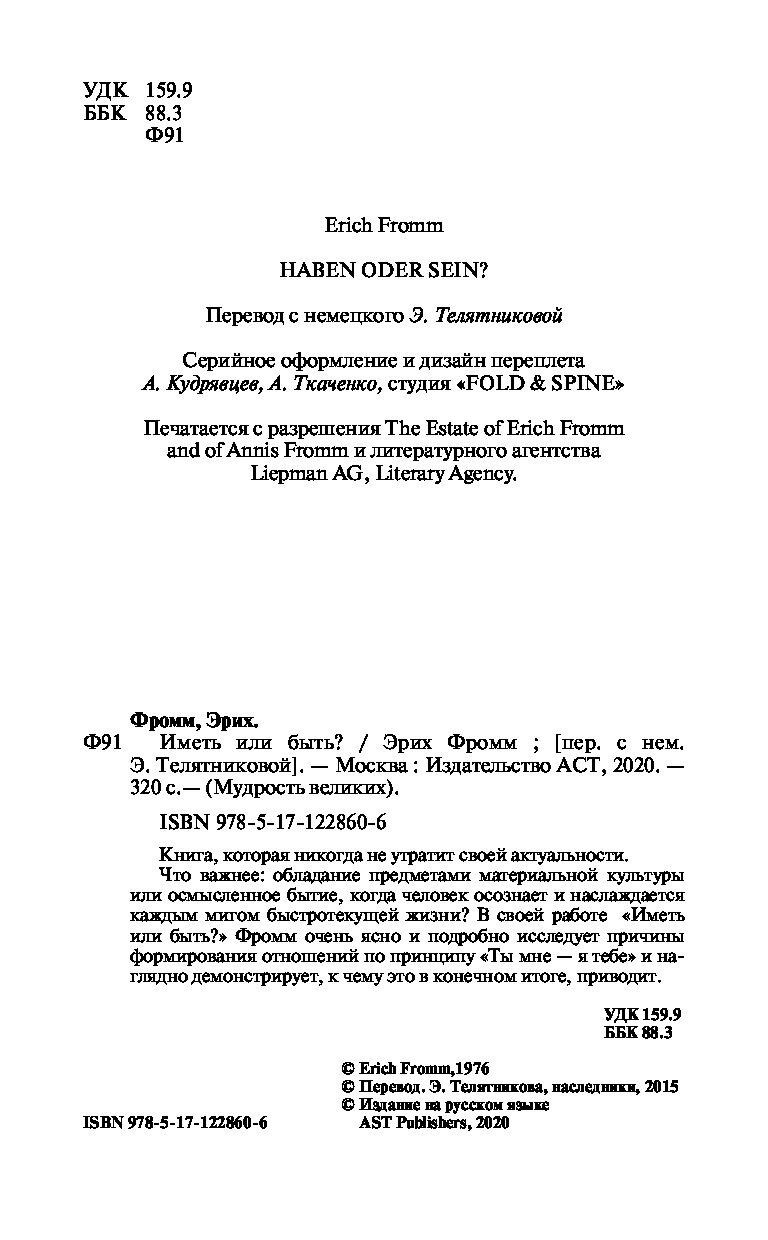 УДК 159.9
ББК 88.3
Ф91

Erich Fromm

HABEN ODER SEIN?

Перевод с немецкого Э. Телятниковой

Серийное оформление и дизайн переплета
А. Кудрявцев, А. Ткаченко, студия «FOLD & SPINE»

Печатается с разрешения The Estate of Erich Fromm and of Annis Fromm и литературного агентства Liepman AG, Literary Agency.

Фромм, Эрих.
Ф91 Иметь или быть? / Эрих Фромм ; [пер. с нем. Э. Телятниковой]. — Москва : Издательство АСТ, 2020. — 320 с.— (Мудрость великих).

ISBN 978-5-17-122860-6

Книга, которая никогда не утратит своей актуальности.
Что важнее: обладание предметами материальной культуры или осмысленное бытие, когда человек осознает и наслаждается каждым мигом быстротекущей жизни? В своей работе «Иметь или быть?» Фромм очень ясно и подробно исследует причины формирования отношений по принципу «Ты мне — я тебе» и наглядно демонстрирует, к чему это в конечном итоге, приводит.

УДК 159.9
ББК 88.3

© Erich Fromm,1976
© Перевод. Э. Телятникова, наследники, 2015
© Издание на русском языке
AST Publishers, 2020

ISBN 978-5-17-122860-6